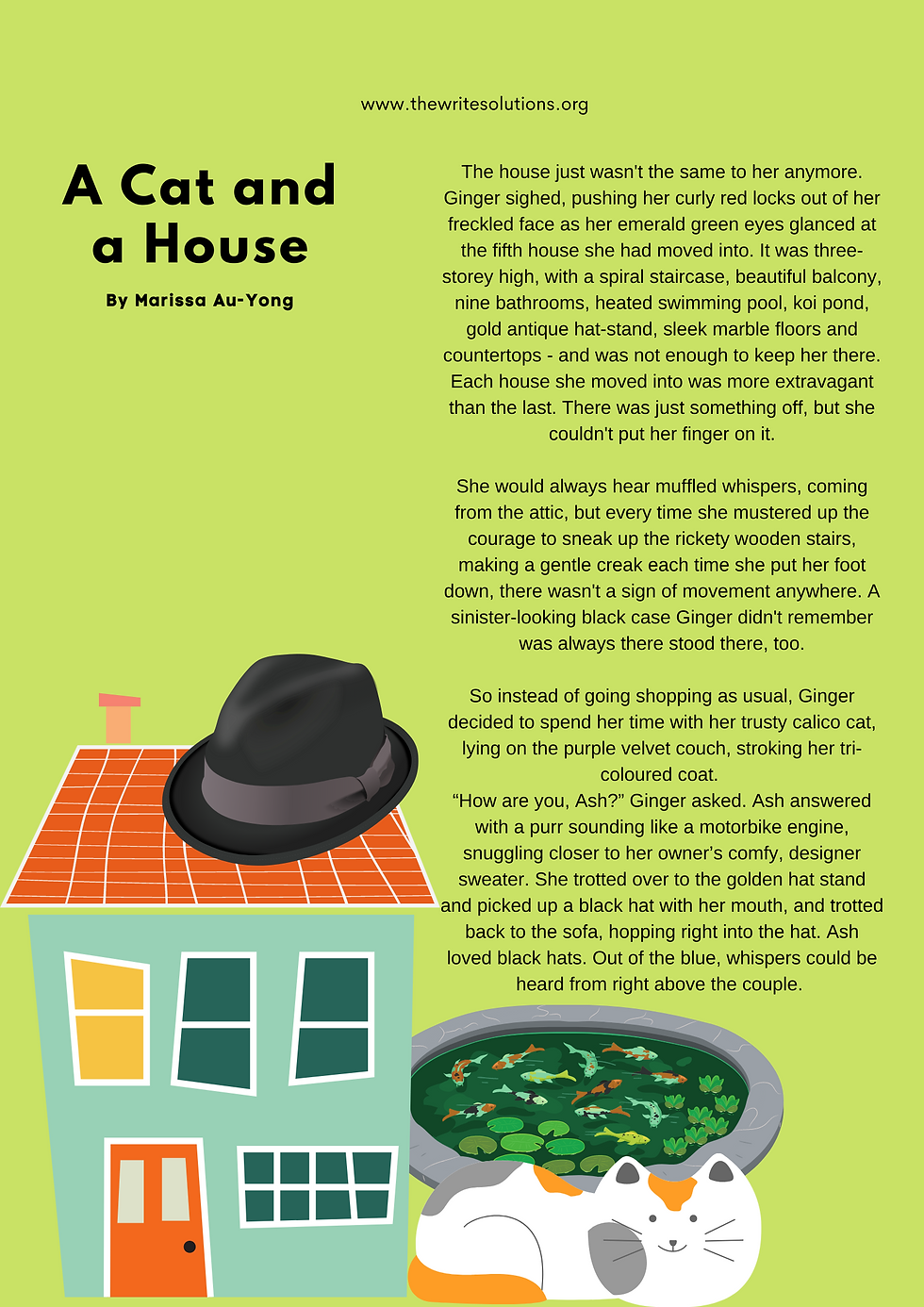 www.thewritesolutions.org

A Cat and a House

By Marissa Au-Yong

The house just wasn't the same to her anymore. Ginger sighed, pushing her curly red locks out of her freckled face as her emerald green eyes glanced at the fifth house she had moved into. It was three-storey high, with a spiral staircase, beautiful balcony, nine bathrooms, heated swimming pool, koi pond, gold antique hat-stand, sleek marble floors and countertops - and was not enough to keep her there. Each house she moved into was more extravagant than the last. There was just something off, but she couldn't put her finger on it.

She would always hear muffled whispers, coming from the attic, but every time she mustered up the courage to sneak up the rickety wooden stairs, making a gentle creak each time she put her foot down, there wasn't a sign of movement anywhere. A sinister-looking black case Ginger didn't remember was always there stood there, too.

So instead of going shopping as usual, Ginger decided to spend her time with her trusty calico cat, lying on the purple velvet couch, stroking her tri-coloured coat.

"How are you, Ash?" Ginger asked. Ash answered with a purr sounding like a motorbike engine, snuggling closer to her owner's comfy, designer sweater. She trotted over to the golden hat stand and picked up a black hat with her mouth, and trotted back to the sofa, hopping right into the hat. Ash loved black hats. Out of the blue, whispers could be heard from right above the couple.